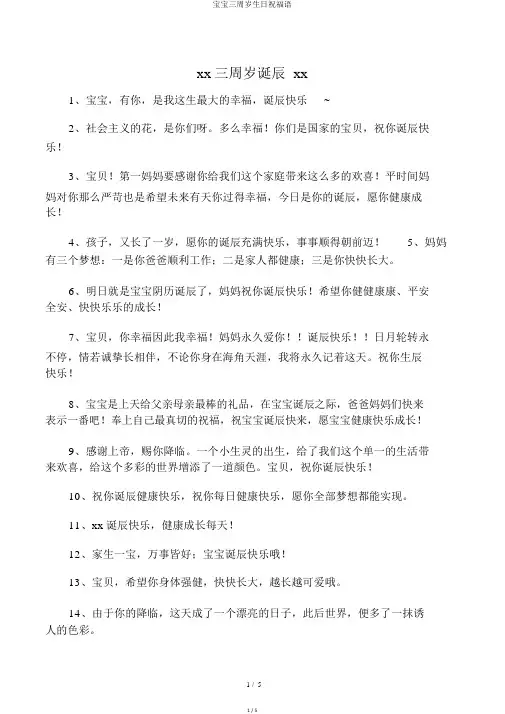 宝宝三周岁生日祝福语

xx 三周岁诞辰 xx

1、宝宝，有你，是我这生最大的幸福，诞辰快乐 ~

2、社会主义的花，是你们呀。多么幸福！你们是国家的宝贝，祝你诞辰快乐！

3、宝贝！第一妈妈要感谢你给我们这个家庭带来这么多的欢喜！平时间妈妈对你那么严苛也是希望未来有天你过得幸福，今日是你的诞辰，愿你健康成长！

4、孩子，又长了一岁，愿你的诞辰充满快乐，事事顺得朝前迈！ 5、妈妈有三个梦想：一是你爸爸顺利工作；二是家人都健康；三是你快快长大。

6、明日就是宝宝阴历诞辰了，妈妈祝你诞辰快乐！希望你健健康康、平安全安、快快乐乐的成长！

7、宝贝，你幸福因此我幸福！妈妈永久爱你！！诞辰快乐！！日月轮转永不停，情若诚挚长相伴，不论你身在海角天涯，我将永久记着这天。祝你生辰快乐！

8、宝宝是上天给父亲母亲最棒的礼品，在宝宝诞辰之际，爸爸妈妈们快来表示一番吧！奉上自己最真切的祝福，祝宝宝诞辰快来，愿宝宝健康快乐成长！

9、感谢上帝，赐你降临。一个小生灵的出生，给了我们这个单一的生活带来欢喜，给这个多彩的世界增添了一道颜色。宝贝，祝你诞辰快乐！

10、祝你诞辰健康快乐，祝你每日健康快乐，愿你全部梦想都能实现。

11、xx 诞辰快乐，健康成长每天！

12、家生一宝，万事皆好；宝宝诞辰快乐哦！

13、宝贝，希望你身体强健，快快长大，越长越可爱哦。

14、由于你的降临，这天成了一个漂亮的日子，此后世界，便多了一抹诱人的色彩。

1 / 5

1 / 5